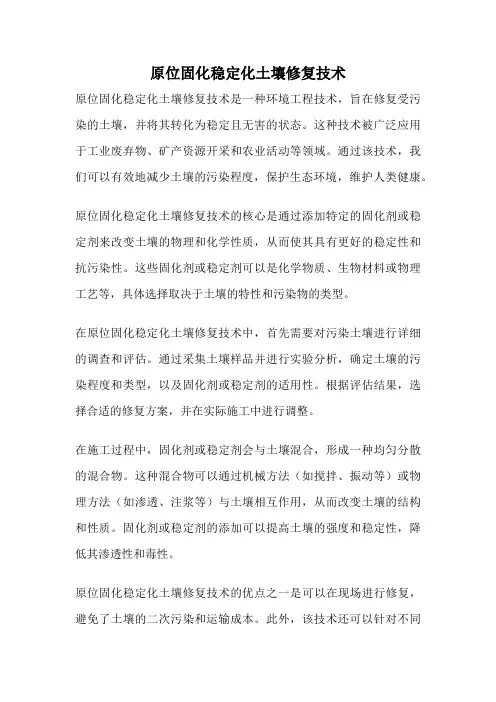 原位固化稳定化土壤修复技术

原位固化稳定化土壤修复技术是一种环境工程技术，旨在修复受污染的土壤，并将其转化为稳定且无害的状态。这种技术被广泛应用于工业废弃物、矿产资源开采和农业活动等领域。通过该技术，我们可以有效地减少土壤的污染程度，保护生态环境，维护人类健康。

原位固化稳定化土壤修复技术的核心是通过添加特定的固化剂或稳定剂来改变土壤的物理和化学性质，从而使其具有更好的稳定性和抗污染性。这些固化剂或稳定剂可以是化学物质、生物材料或物理工艺等，具体选择取决于土壤的特性和污染物的类型。

在原位固化稳定化土壤修复技术中，首先需要对污染土壤进行详细的调查和评估。通过采集土壤样品并进行实验分析，确定土壤的污染程度和类型，以及固化剂或稳定剂的适用性。根据评估结果，选择合适的修复方案，并在实际施工中进行调整。

在施工过程中，固化剂或稳定剂会与土壤混合，形成一种均匀分散的混合物。这种混合物可以通过机械方法（如搅拌、振动等）或物理方法（如渗透、注浆等）与土壤相互作用，从而改变土壤的结构和性质。固化剂或稳定剂的添加可以提高土壤的强度和稳定性，降低其渗透性和毒性。

原位固化稳定化土壤修复技术的优点之一是可以在现场进行修复，避免了土壤的二次污染和运输成本。此外，该技术还可以针对不同